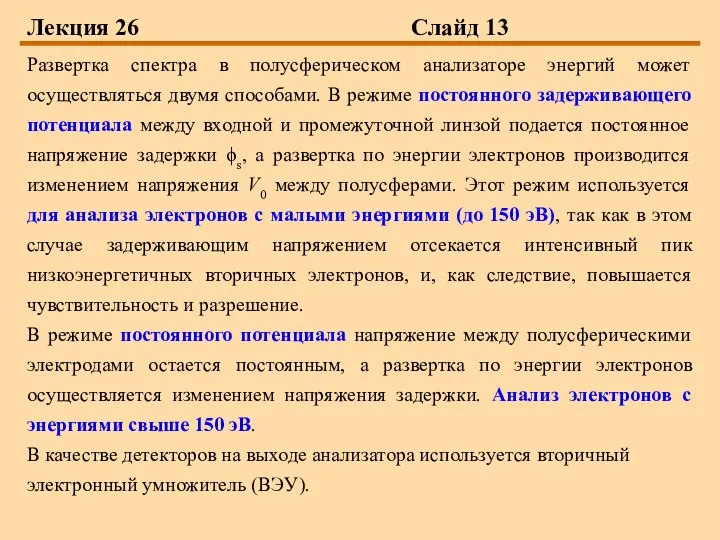 Лекция 26 Слайд 13

Развертка спектра в полусферическом анализаторе энергий может осуществляться двумя способами. В режиме постоянного задерживающего потенциала между входной и промежуточной линзой подается постоянное напряжение задержки $\phi_s$, а развертка по энергии электронов производится изменением напряжения $V_0$ между полусферами. Этот режим используется для анализа электронов с малыми энергиями (до 150 эВ), так как в этом случае задерживающим напряжением отсекается интенсивный пик низкоэнергетичных вторичных электронов, и, как следствие, повышается чувствительность и разрешение.

В режиме постоянного потенциала напряжение между полусферическими электродами остается постоянным, а развертка по энергии электронов осуществляется изменением напряжения задержки. Анализ электронов с энергиями свыше 150 эВ.

В качестве детекторов на выходе анализатора используется вторичный электронный умножитель (ВЭУ).